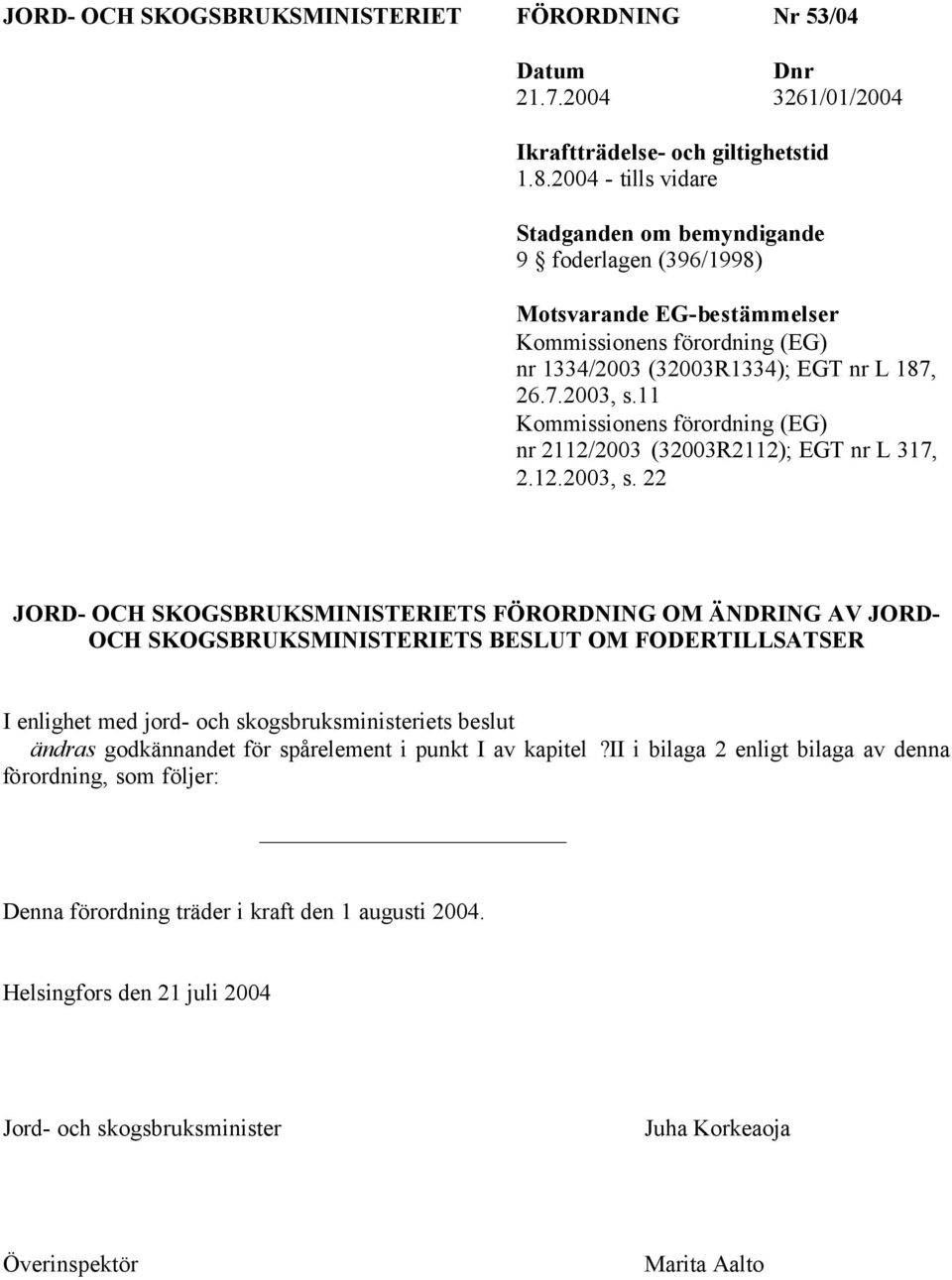 JORD- OCH SKOGSBRUKSMINISTERIET FÖRORDNING Nr 53/04

Datum
21.7.2004

Dnr
3261/01/2004

Ikraftträdelse- och giltighetstid
1.8.2004 - tills vidare

Stadganden om bemyndigande
9 § foderlagen (396/1998)

Motsvarande EG-bestämmelser
Kommissionens förordning (EG) nr 1334/2003 (32003R1334); EGT nr L 187, 26.7.2003, s.11
Kommissionens förordning (EG) nr 2112/2003 (32003R2112); EGT nr L 317, 2.12.2003, s. 22

JORD- OCH SKOGSBRUKSMINISTERIETS FÖRORDNING OM ÄNDRING AV JORD- OCH SKOGSBRUKSMINISTERIETS BESLUT OM FODERTILLSATSER

I enlighet med jord- och skogsbruksministeriets beslut
ändras godkännandet för spårelement i punkt I av kapitel ?II i bilaga 2 enligt bilaga av denna förordning, som följer:

Denna förordning träder i kraft den 1 augusti 2004.

Helsingfors den 21 juli 2004

Jord- och skogsbruksminister Juha Korkeaoja

Överinspektör Marita Aalto